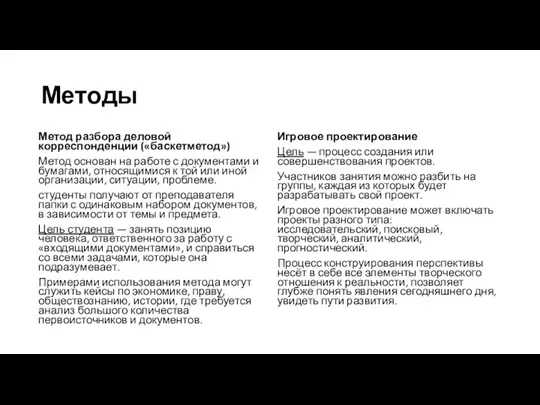 Методы

Метод разбора деловой корреспонденции («баскетметод»)

Метод основан на работе с документами и бумагами, относящимися к той или иной организации, ситуации, проблеме.

студенты получают от преподавателя папки с одинаковым набором документов, в зависимости от темы и предмета.

Цель студента — занять позицию человека, ответственного за работу с «входящими документами», и справиться со всеми задачами, которые она подразумевает.

Примерами использования метода могут служить кейсы по экономике, праву, обществознанию, истории, где требуется анализ большого количества первоисточников и документов.

Игровое проектирование

Цель — процесс создания или совершенствования проектов.

Участников занятия можно разбить на группы, каждая из которых будет разрабатывать свой проект.

Игровое проектирование может включать проекты разного типа: исследовательский, поисковый, творческий, аналитический, прогностический.

Процесс конструирования перспективы несёт в себе все элементы творческого отношения к реальности, позволяет глубже понять явления сегодняшнего дня, увидеть пути развития.